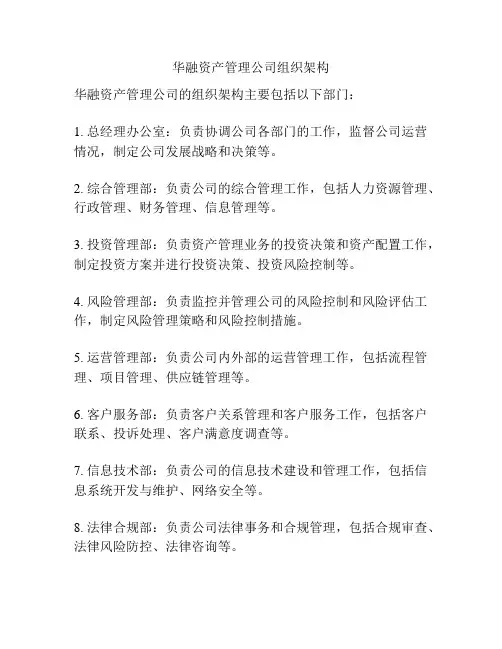 华融资产管理公司组织架构

华融资产管理公司的组织架构主要包括以下部门：

1. 总经理办公室：负责协调公司各部门的工作，监督公司运营情况，制定公司发展战略和决策等。

2. 综合管理部：负责公司的综合管理工作，包括人力资源管理、行政管理、财务管理、信息管理等。

3. 投资管理部：负责资产管理业务的投资决策和资产配置工作，制定投资方案并进行投资决策、投资风险控制等。

4. 风险管理部：负责监控并管理公司的风险控制和风险评估工作，制定风险管理策略和风险控制措施。

5. 运营管理部：负责公司内外部的运营管理工作，包括流程管理、项目管理、供应链管理等。

6. 客户服务部：负责客户关系管理和客户服务工作，包括客户联系、投诉处理、客户满意度调查等。

7. 信息技术部：负责公司的信息技术建设和管理工作，包括信息系统开发与维护、网络安全等。

8. 法律合规部：负责公司法律事务和合规管理，包括合规审查、法律风险防控、法律咨询等。